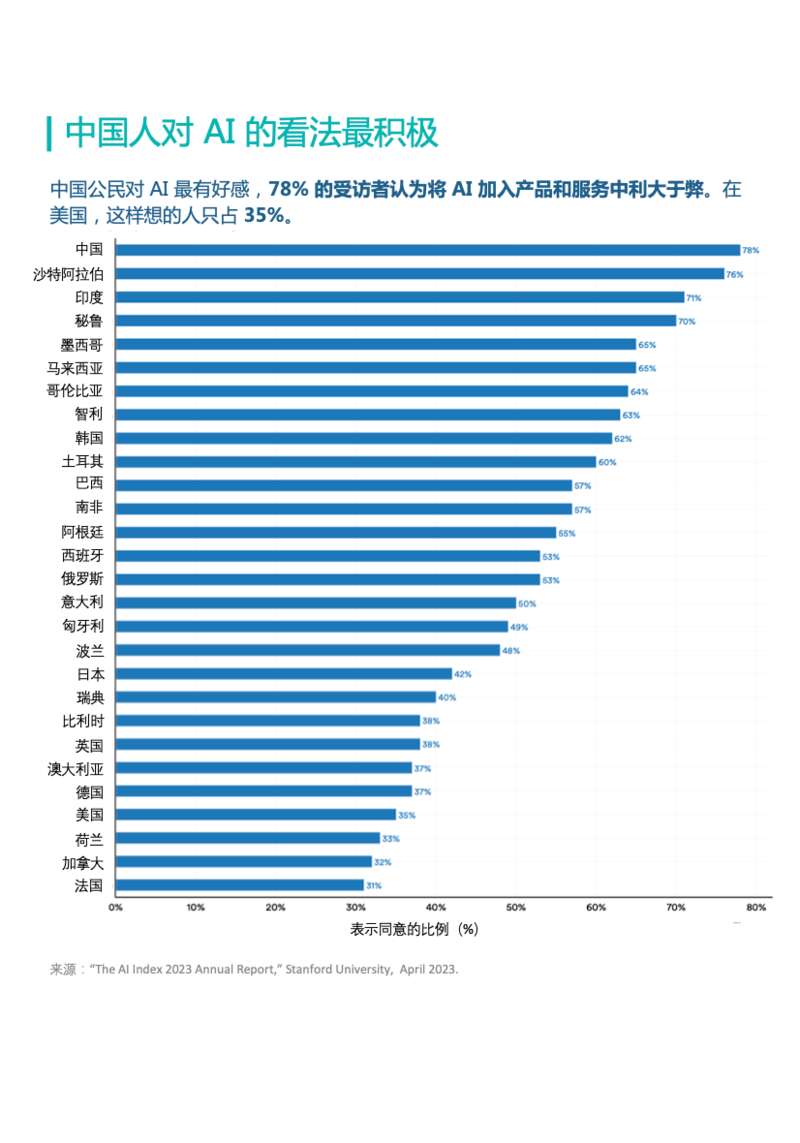 中国人对 AI 的看法最积极

中国公民对 AI 最有好感，78% 的受访者认为将 AI 加入产品和服务中利大于弊。在美国，这样想的人只占 35%。

中国 78%
沙特阿拉伯 76%
印度 71%
秘鲁 70%
墨西哥 65%
马来西亚 65%
哥伦比亚 64%
智利 63%
韩国 62%
土耳其 60%
巴西 57%
南非 57%
阿根廷 55%
西班牙 53%
俄罗斯 53%
意大利 50%
匈牙利 49%
波兰 48%
日本 42%
瑞典 40%
比利时 38%
英国 38%
澳大利亚 37%
德国 37%
美国 35%
荷兰 33%
加拿大 32%
法国 31%

0% 10% 20% 30% 40% 50% 60% 70% 80%

表示同意的比例（%）

来源：“The AI Index 2023 Annual Report,” Stanford University, April 2023.